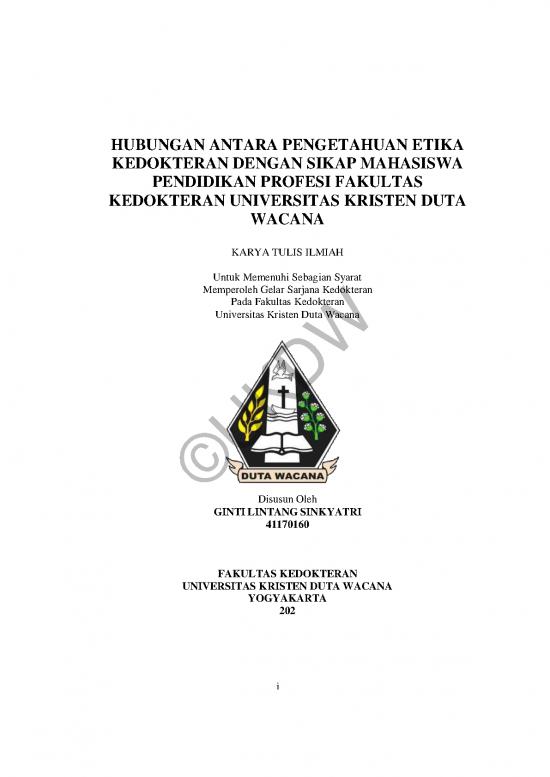 HUBUNGAN ANTARA PENGETAHUAN ETIKA KEDOKTERAN DENGAN SIKAP MAHASISWA PENDIDIKAN PROFESI FAKULTAS KEDOKTERAN UNIVERSITAS KRISTEN DUTA WACANA

KARYA TULIS ILMIAH

Untuk Memenuhi Sebagian Syarat
Memperoleh Gelar Sarjana Kedokteran
Pada Fakultas Kedokteran
Universitas Kristen Duta Wacana

©UKDW

DUTA WACANA

Disusun Oleh
GINTI LINTANG SINKYATRI
41170160

FAKULTAS KEDOKTERAN
UNIVERSITAS KRISTEN DUTA WACANA
YOGYAKARTA
202

i